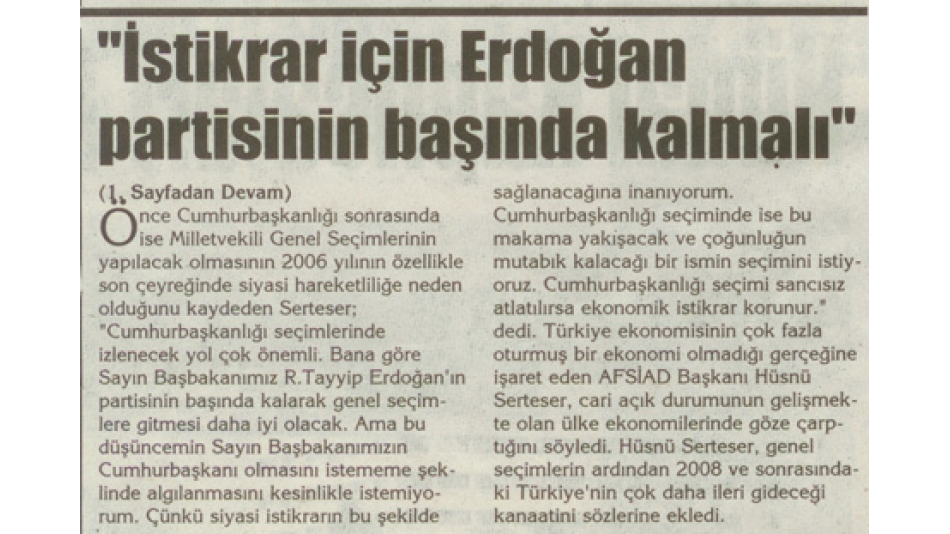 "İstikrar için Erdoğan partisinin başında kalmalı"

(1. Sayfadan Devam)

Önce Cumhurbaşkanlığı sonrasında ise Milletvekili Genel Seçimlerinin yapılacak olmasının 2006 yılının özellikle son çeyreğinde siyasi hareketliliğe neden olduğunu kaydeden Serteser; "Cumhurbaşkanlığı seçimlerinde izlenecek yol çok önemli. Bana göre Sayın Başbakanımız R.Tayyip Erdoğan'ın partisinin başında kalarak genel seçimlere gitmesi daha iyi olacak. Ama bu düşüncemin Sayın Başbakanımızın Cumhurbaşkanı olmasını istememe şeklinde algılanmasını kesinlikle istemiyorum. Çünkü siyasi istikrarın bu şekilde sağlanacağına inanıyorum. Cumhurbaşkanlığı seçiminde ise bu makama yakışacak ve çoğunluğun mutabık kalacağı bir ismin seçimini istiyoruz. Cumhurbaşkanlığı seçimi sancısız atlatılırsa ekonomik istikrar korunur." dedi. Türkiye ekonomisinin çok fazla oturmuş bir ekonomi olmadığı gerçeğine işaret eden AFSİAD Başkanı Hüsnü Serteser, cari açık durumunun gelişmekte olan ülke ekonomilerinde göze çarptığını söyledi. Hüsnü Serteser, genel seçimlerin ardından 2008 ve sonrasındaki Türkiye'nin çok daha ileri gideceği kanaatini sözlerine ekledi.